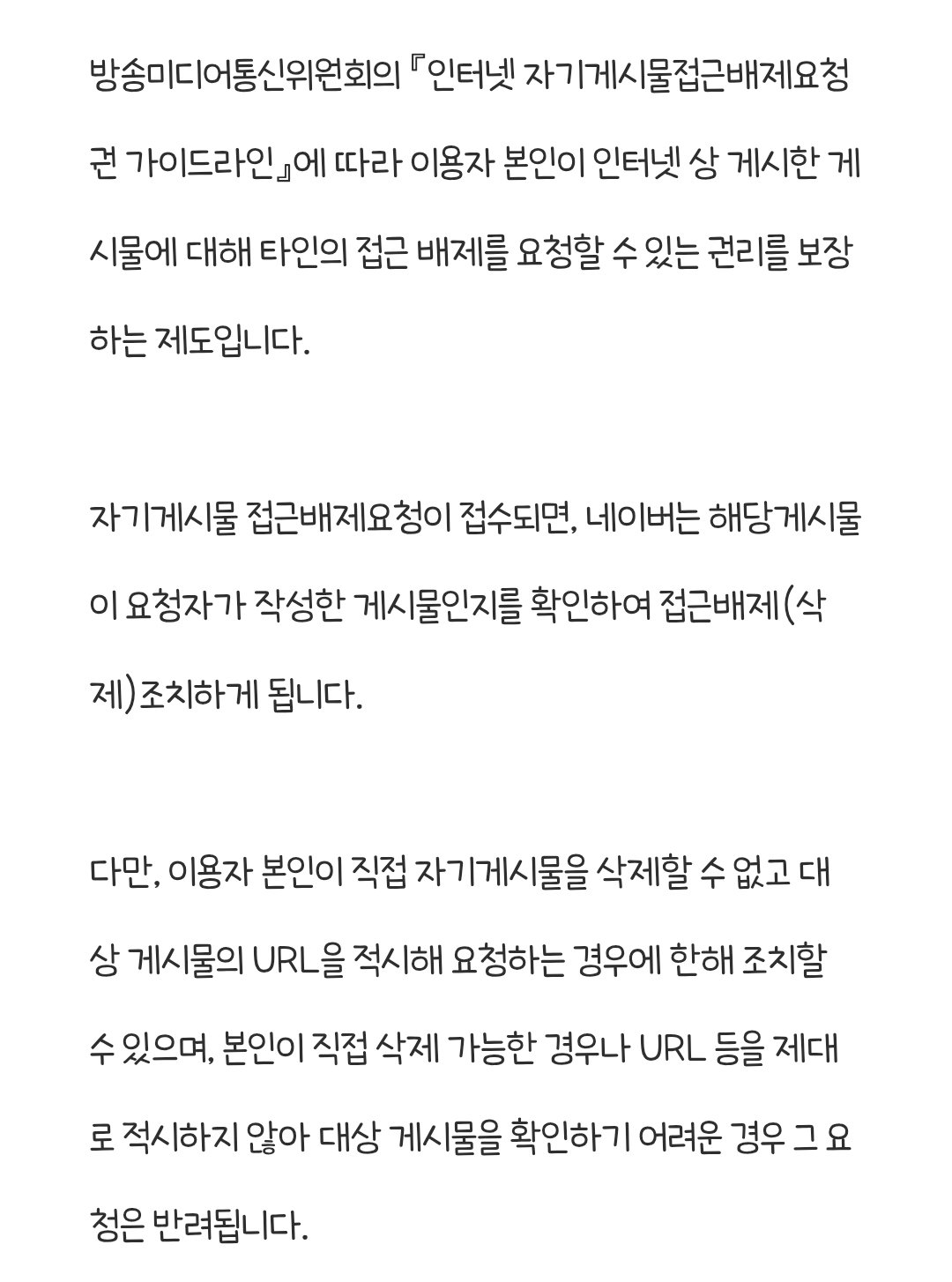 방송미디어통신위원회의 『인터넷 자기게시물접근배제요청권 가이드라인』에 따라 이용자 본인이 인터넷 상 게시한 게시물에 대해 타인의 접근 배제를 요청할 수 있는 권리를 보장하는 제도입니다.

자기게시물 접근배제요청이 접수되면, 네이버는 해당게시물이 요청자가 작성한 게시물인지를 확인하여 접근배제(삭제)조치하게 됩니다.

다만, 이용자 본인이 직접 자기게시물을 삭제할 수 없고 대상 게시물의 URL을 적시해 요청하는 경우에 한해 조치할 수 있으며, 본인이 직접 삭제 가능한 경우나 URL 등을 제대로 적시하지 않아 대상 게시물을 확인하기 어려운 경우 그 요청은 반려됩니다.